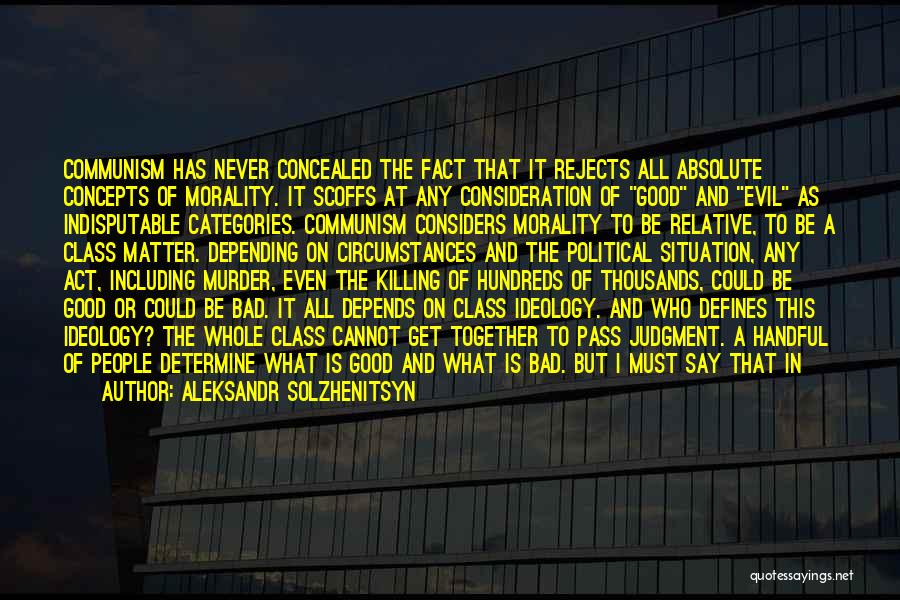 COMMUNISM HAS NEVER CONCEALED THE FACT THAT IT REJECTS ALL ABSOLUTE CONCEPTS OF MORALITY. IT SCOFFS AT ANY CONSIDERATION OF "GOOD" AND "EVIL" AS INDISPUTABLE CATEGORIES. COMMUNISM CONSIDERS MORALITY TO BE RELATIVE, TO BE A CLASS MATTER. DEPENDING ON CIRCUMSTANCES AND THE POLITICAL SITUATION, ANY ACT, INCLUDING MURDER, EVEN THE KILLING OF HUNDREDS OF THOUSANDS, COULD BE GOOD OR COULD BE BAD. IT ALL DEPENDS ON CLASS IDEOLOGY. AND WHO DEFINES THIS IDEOLOGY? THE WHOLE CLASS CANNOT GET TOGETHER TO PASS JUDGMENT. A HANDFUL OF PEOPLE DETERMINE WHAT IS GOOD AND WHAT IS BAD. BUT I MUST SAY THAT IN

AUTHOR: ALEKSANDR SOLZHENITSYN

quotessayings.net